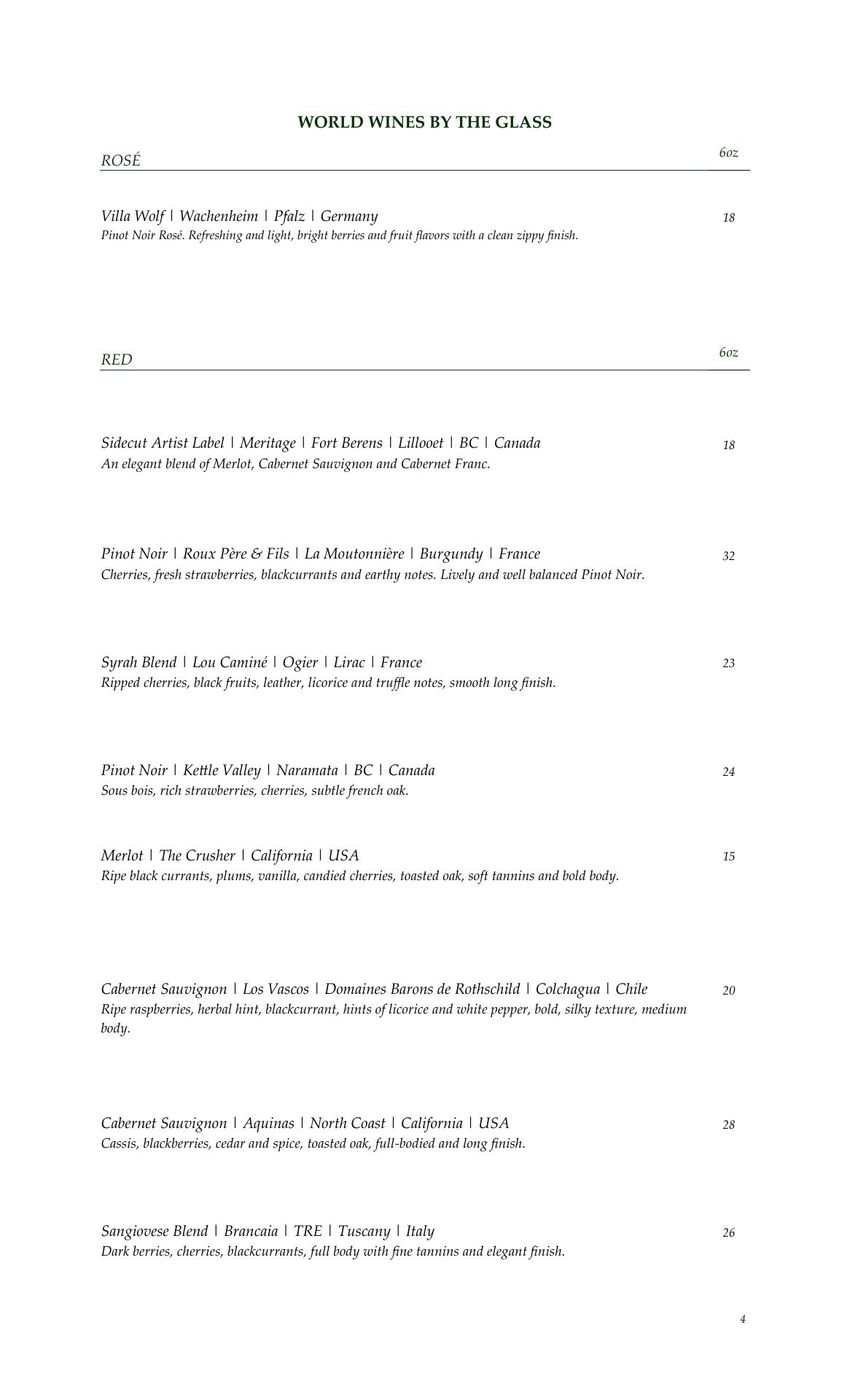 WORLD WINES BY THE GLASS

ROSÉ 6oz

Villa Wolf | Wachenheim | Pfalz | Germany 18
Pinot Noir Rosé. Refreshing and light, bright berries and fruit flavors with a clean zippy finish.

RED 6oz

Sidecut Artist Label | Meritage | Fort Berens | Lillooet | BC | Canada 18
An elegant blend of Merlot, Cabernet Sauvignon and Cabernet Franc.

Pinot Noir | Roux Père & Fils | La Moutonnière | Burgundy | France 32
Cherries, fresh strawberries, blackcurrants and earthy notes. Lively and well balanced Pinot Noir.

Syrah Blend | Lou Caminé | Ogier | Lirac | France 23
Ripped cherries, black fruits, leather, licorice and truffle notes, smooth long finish.

Pinot Noir | Kettle Valley | Naramata | BC | Canada 24
Sous bois, rich strawberries, cherries, subtle french oak.

Merlot | The Crusher | California | USA 15
Ripe black currants, plums, vanilla, candied cherries, toasted oak, soft tannins and bold body.

Cabernet Sauvignon | Los Vascos | Domaines Barons de Rothschild | Colchagua | Chile 20
Ripe raspberries, herbal hint, blackcurrant, hints of licorice and white pepper, bold, silky texture, medium body.

Cabernet Sauvignon | Aquinas | North Coast | California | USA 28
Cassis, blackberries, cedar and spice, toasted oak, full-bodied and long finish.

Sangiovese Blend | Brancaia | TRE | Tuscany | Italy 26
Dark berries, cherries, blackcurrants, full body with fine tannins and elegant finish.

4